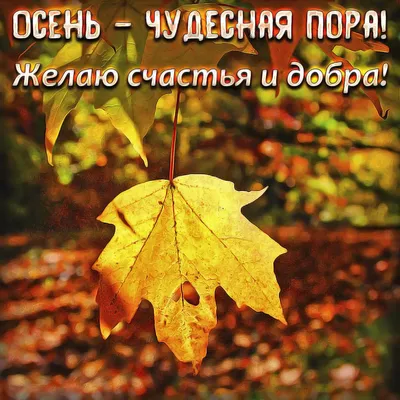 ОСЕНЬ – ЧУДЕСНАЯ ПОРА!
Желаю счастья и добра!